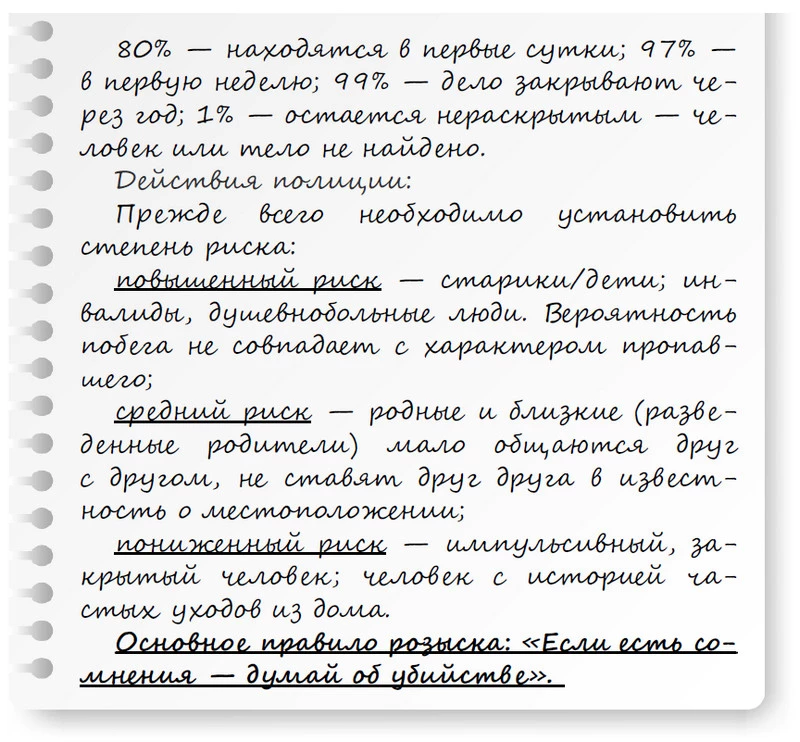 80% — находятся в первые сутки; 97% — в первую неделю; 99% — дело закрывают через год; 1% — остается нераскрытым — человек или тело не найдено.

Действия полиции:

Прежде всего необходимо установить степень риска:

повышенный риск — старики/дети; инвалиды, душевнобольные люди. Вероятность побега не совпадает с характером пропавшего;

средний риск — родные и близкие (разведенные родители) мало общаются друг с другом, не ставят друг друга в известность о местоположении;

пониженный риск — импульсивный, закрытый человек; человек с историей частых уходов из дома.

Основное правило розыска: «Если есть сомнения — думай об убийстве».